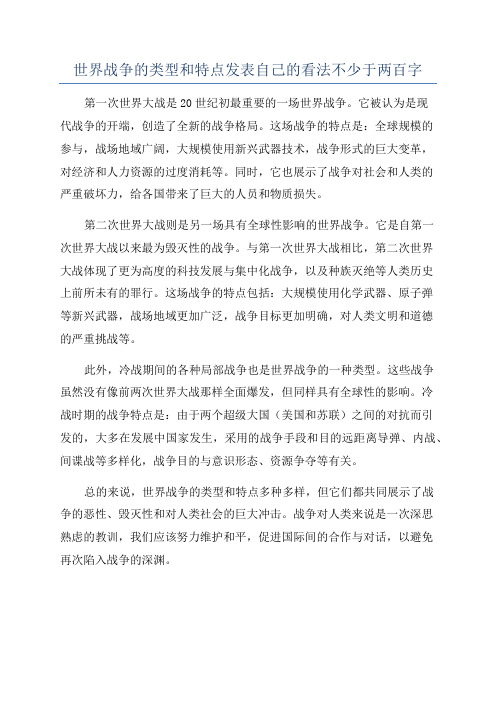 世界战争的类型和特点发表自己的看法不少于两百字

第一次世界大战是20世纪初最重要的一场世界战争。它被认为是现代战争的开端，创造了全新的战争格局。这场战争的特点是：全球规模的参与，战场地域广阔，大规模使用新兴武器技术，战争形式的巨大变革，对经济和人力资源的过度消耗等。同时，它也展示了战争对社会和人类的严重破坏力，给各国带来了巨大的人员和物质损失。

第二次世界大战则是另一场具有全球性影响的世界战争。它是自第一次世界大战以来最为毁灭性的战争。与第一次世界大战相比，第二次世界大战体现了更为高度的科技发展与集中化战争，以及种族灭绝等人类历史上前所未有的罪行。这场战争的特点包括：大规模使用化学武器、原子弹等新兴武器，战场地域更加广泛，战争目标更加明确，对人类文明和道德的严重挑战等。

此外，冷战期间的各种局部战争也是世界战争的一种类型。这些战争虽然没有像前两次世界大战那样全面爆发，但同样具有全球性的影响。冷战时期的战争特点是：由于两个超级大国（美国和苏联）之间的对抗而引发的，大多在发展中国家发生，采用的战争手段和目的远距离导弹、内战、间谍战等多样化，战争目的与意识形态、资源争夺等有关。

总的来说，世界战争的类型和特点多种多样，但它们都共同展示了战争的恶性、毁灭性和对人类社会的巨大冲击。战争对人类来说是一次深思熟虑的教训，我们应该努力维护和平，促进国际间的合作与对话，以避免再次陷入战争的深渊。